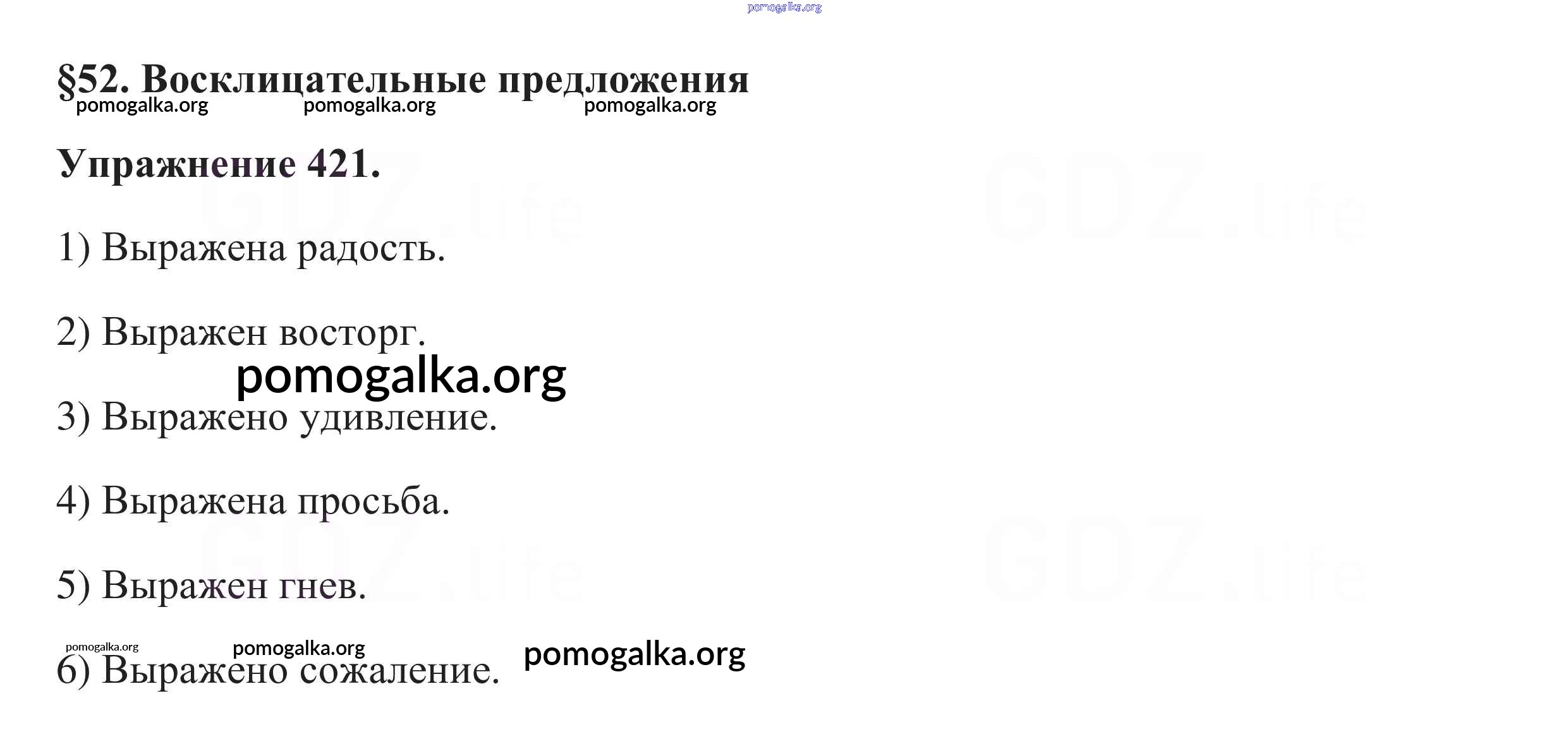 §52. Восклицательные предложения

Упражнение 421.

1) Выражена радость.

2) Выражен восторг.

3) Выражено удивление.

4) Выражена просьба.

5) Выражен гнев.

6) Выражено сожаление.

pomogalka.org

GDZ.life